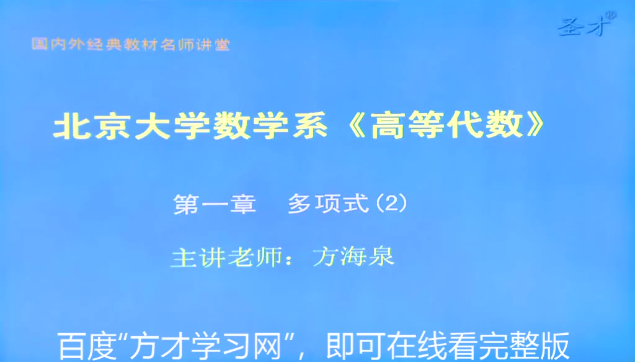 圣才®

国内外经典教材名师讲堂

北京大学数学系《高等代数》

第一章　多项式(2)

主讲老师：方海泉

百度“方才学习网”，即可在线看完整版